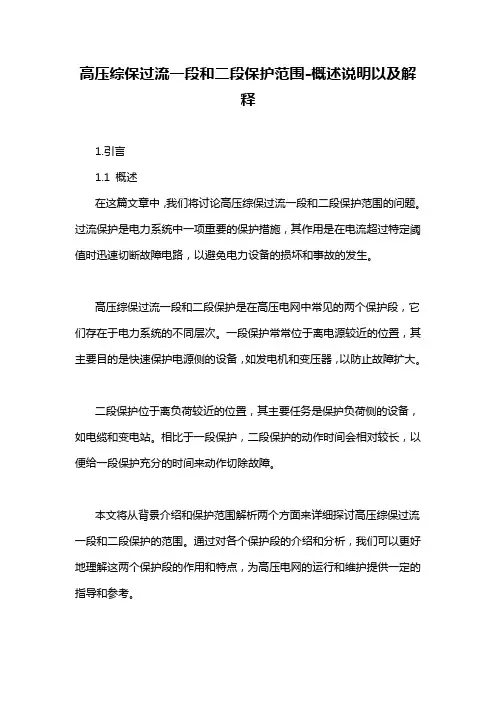 高压综保过流一段和二段保护范围-概述说明以及解释

1.引言

1.1 概述

在这篇文章中，我们将讨论高压综保过流一段和二段保护范围的问题。过流保护是电力系统中一项重要的保护措施，其作用是在电流超过特定阈值时迅速切断故障电路，以避免电力设备的损坏和事故的发生。

高压综保过流一段和二段保护是在高压电网中常见的两个保护段，它们存在于电力系统的不同层次。一段保护常常位于离电源较近的位置，其主要目的是快速保护电源侧的设备，如发电机和变压器，以防止故障扩大。

二段保护位于离负荷较近的位置，其主要任务是保护负荷侧的设备，如电缆和变电站。相比于一段保护，二段保护的动作时间会相对较长，以便给一段保护充分的时间来动作切除故障。

本文将从背景介绍和保护范围解析两个方面来详细探讨高压综保过流一段和二段保护的范围。通过对各个保护段的介绍和分析，我们可以更好地理解这两个保护段的作用和特点，为高压电网的运行和维护提供一定的指导和参考。